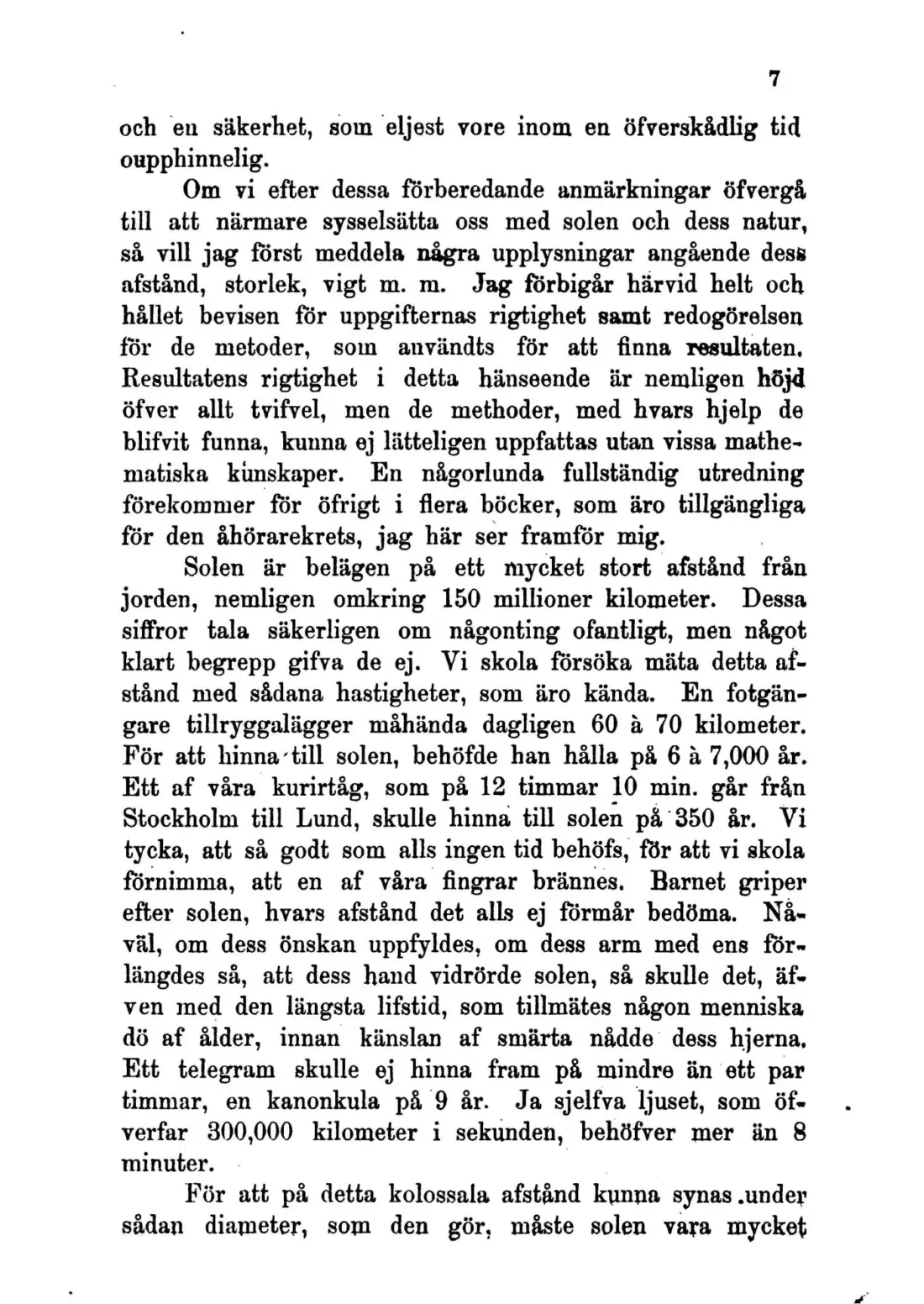 7

och en säkerhet, som eljest vore inom en öfverskådlig tid oupphinnelig.

Om vi efter dessa förberedande anmärkningar öfvergå till att närmare sysselsätta oss med solen och dess natur, så vill jag först meddela några upplysningar angående dess afstånd, storlek, vigt m. m. Jag förbigår härvid helt och hållet bevisen för uppgifternas rigtighet samt redogörelsen för de metoder, som användts för att finna resultaten. Resultatens rigtighet i detta hänseende är nemligen höjd öfver allt tvifvel, men de methoder, med hvars hjelp de blifvit funna, kunna ej lätteligen uppfattas utan vissa mathematiska kunskaper. En någorlunda fullständig utredning förekommer för öfrigt i flera böcker, som äro tillgängliga för den åhörarekrets, jag här ser framför mig.

Solen är belägen på ett mycket stort afstånd från jorden, nemligen omkring 150 millioner kilometer. Dessa siffror tala säkerligen om någonting ofantligt, men något klart begrepp gifva de ej. Vi skola försöka mäta detta afstånd med sådana hastigheter, som äro kända. En fotgängare tillryggalägger måhända dagligen 60 à 70 kilometer. För att hinna till solen, behöfde han hålla på 6 à 7,000 år. Ett af våra kurirtåg, som på 12 timmar 10 min. går från Stockholm till Lund, skulle hinna till solen på 350 år. Vi tycka, att så godt som alls ingen tid behöfs, för att vi skola förnimma, att en af våra fingrar brännes. Barnet griper efter solen, hvars afstånd det alls ej förmår bedöma. Nåväl, om dess önskan uppfyldes, om dess arm med ens förlängdes så, att dess hand vidrörde solen, så skulle det, äfven med den längsta lifstid, som tillmätes någon menniska dö af ålder, innan känslan af smärta nådde dess hjerna. Ett telegram skulle ej hinna fram på mindre än ett par timmar, en kanonkula på 9 år. Ja sjelfva ljuset, som öfverfar 300,000 kilometer i sekunden, behöfver mer än 8 minuter.

För att på detta kolossala afstånd kunna synas under sådan diameter, som den gör, måste solen vara mycket